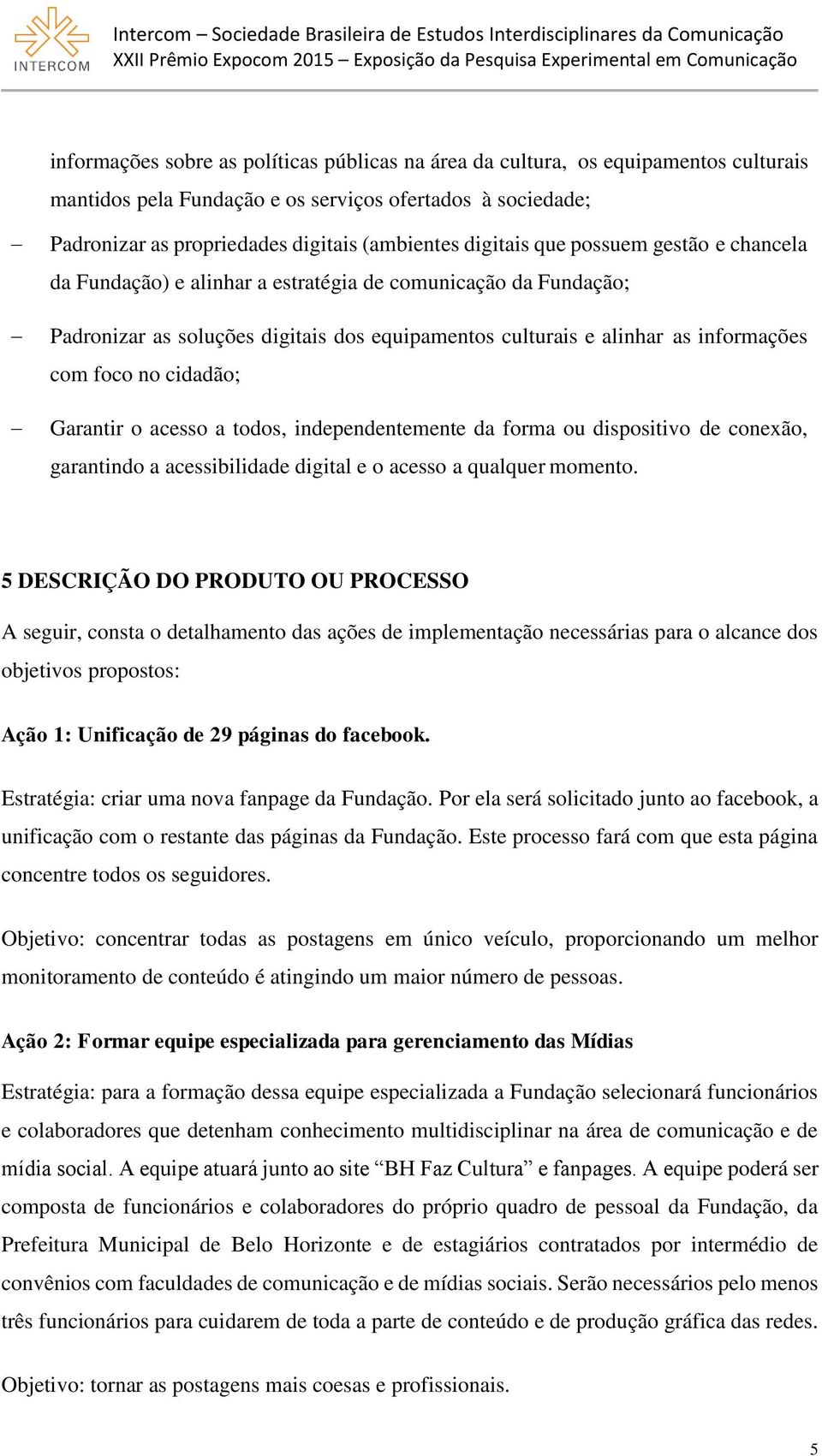 INTERCOM

Intercom – Sociedade Brasileira de Estudos Interdisciplinares da Comunicação
XXII Prêmio Expocom 2015 – Exposição da Pesquisa Experimental em Comunicação

informações sobre as políticas públicas na área da cultura, os equipamentos culturais mantidos pela Fundação e os serviços ofertados à sociedade;

– Padronizar as propriedades digitais (ambientes digitais que possuem gestão e chancela da Fundação) e alinhar a estratégia de comunicação da Fundação;

– Padronizar as soluções digitais dos equipamentos culturais e alinhar as informações com foco no cidadão;

– Garantir o acesso a todos, independentemente da forma ou dispositivo de conexão, garantindo a acessibilidade digital e o acesso a qualquer momento.

5 DESCRIÇÃO DO PRODUTO OU PROCESSO

A seguir, consta o detalhamento das ações de implementação necessárias para o alcance dos objetivos propostos:

Ação 1: Unificação de 29 páginas do facebook.

Estratégia: criar uma nova fanpage da Fundação. Por ela será solicitado junto ao facebook, a unificação com o restante das páginas da Fundação. Este processo fará com que esta página concentre todos os seguidores.

Objetivo: concentrar todas as postagens em único veículo, proporcionando um melhor monitoramento de conteúdo é atingindo um maior número de pessoas.

Ação 2: Formar equipe especializada para gerenciamento das Mídias

Estratégia: para a formação dessa equipe especializada a Fundação selecionará funcionários e colaboradores que detenham conhecimento multidisciplinar na área de comunicação e de mídia social. A equipe atuará junto ao site “BH Faz Cultura” e fanpages. A equipe poderá ser composta de funcionários e colaboradores do próprio quadro de pessoal da Fundação, da Prefeitura Municipal de Belo Horizonte e de estagiários contratados por intermédio de convênios com faculdades de comunicação e de mídias sociais. Serão necessários pelo menos três funcionários para cuidarem de toda a parte de conteúdo e de produção gráfica das redes.

Objetivo: tornar as postagens mais coesas e profissionais.

5